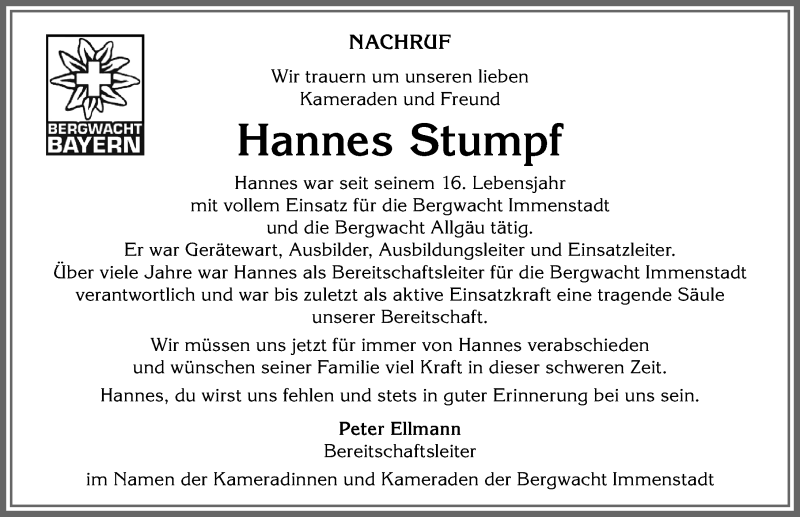 BERGWACHT BAYERN

NACHRUF

Wir trauern um unseren lieben Kameraden und Freund

Hannes Stumpf

Hannes war seit seinem 16. Lebensjahr mit vollem Einsatz für die Bergwacht Immenstadt und die Bergwacht Allgäu tätig. Er war Gerätewart, Ausbilder, Ausbildungsleiter und Einsatzleiter. Über viele Jahre war Hannes als Bereitschaftsleiter für die Bergwacht Immenstadt verantwortlich und war bis zuletzt als aktive Einsatzkraft eine tragende Säule unserer Bereitschaft.

Wir müssen uns jetzt für immer von Hannes verabschieden und wünschen seiner Familie viel Kraft in dieser schweren Zeit.

Hannes, du wirst uns fehlen und stets in guter Erinnerung bei uns sein.

Peter Ellmann
Bereitschaftsleiter
im Namen der Kameradinnen und Kameraden der Bergwacht Immenstadt